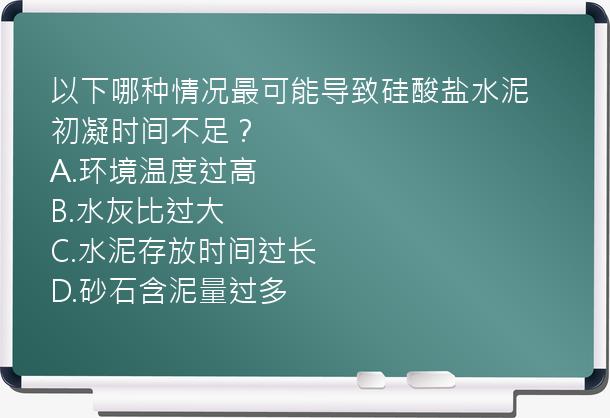 以下哪种情况最可能导致硅酸盐水泥初凝时间不足？
A.环境温度过高
B.水灰比过大
C.水泥存放时间过长
D.砂石含泥量过多